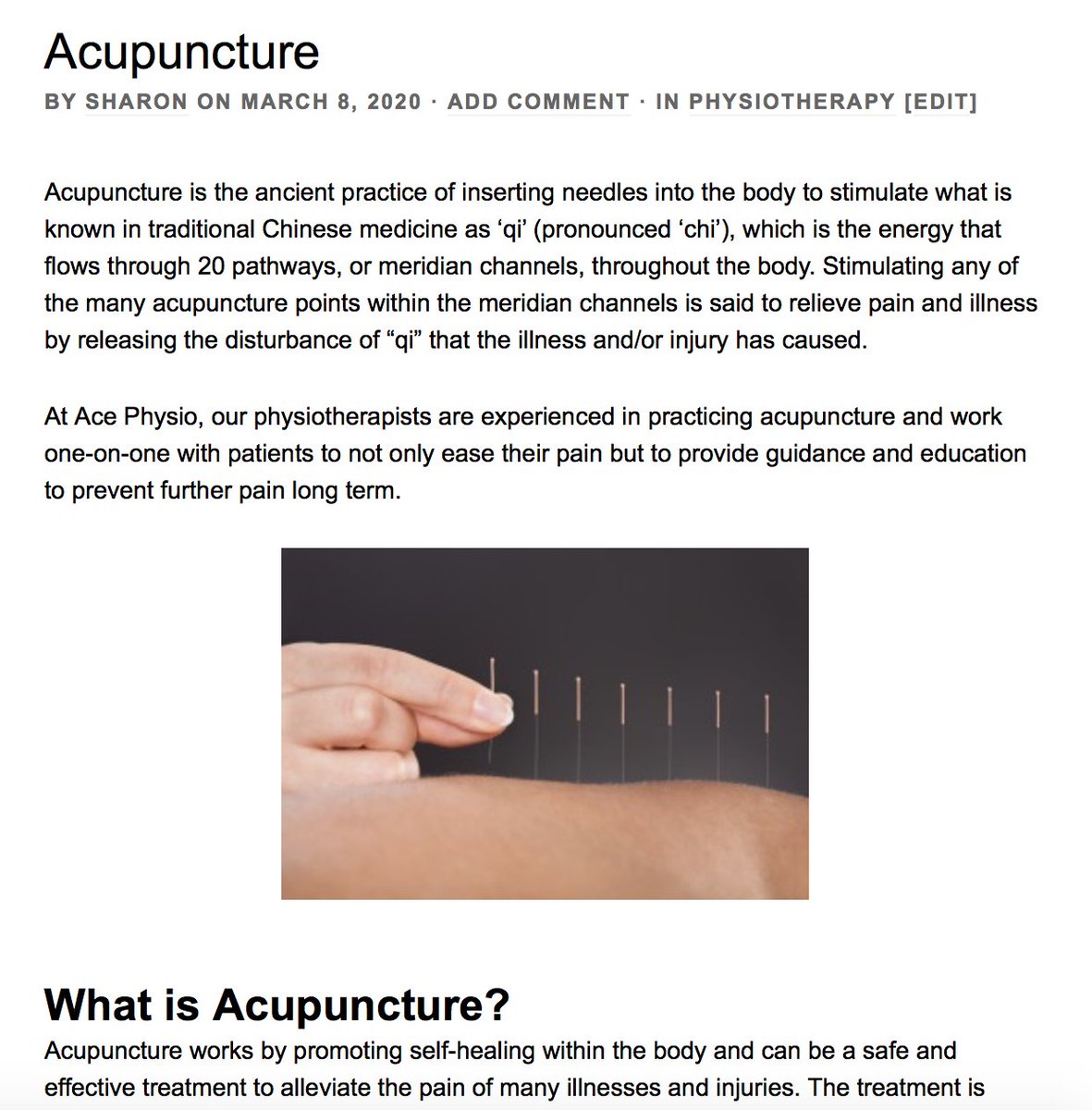 Acupuncture

BY SHARON ON MARCH 8, 2020 · ADD COMMENT · IN PHYSIOTHERAPY [EDIT]

Acupuncture is the ancient practice of inserting needles into the body to stimulate what is known in traditional Chinese medicine as ‘qi’ (pronounced ‘chi’), which is the energy that flows through 20 pathways, or meridian channels, throughout the body. Stimulating any of the many acupuncture points within the meridian channels is said to relieve pain and illness by releasing the disturbance of “qi” that the illness and/or injury has caused.

At Ace Physio, our physiotherapists are experienced in practicing acupuncture and work one-on-one with patients to not only ease their pain but to provide guidance and education to prevent further pain long term.

What is Acupuncture?

Acupuncture works by promoting self-healing within the body and can be a safe and effective treatment to alleviate the pain of many illnesses and injuries. The treatment is